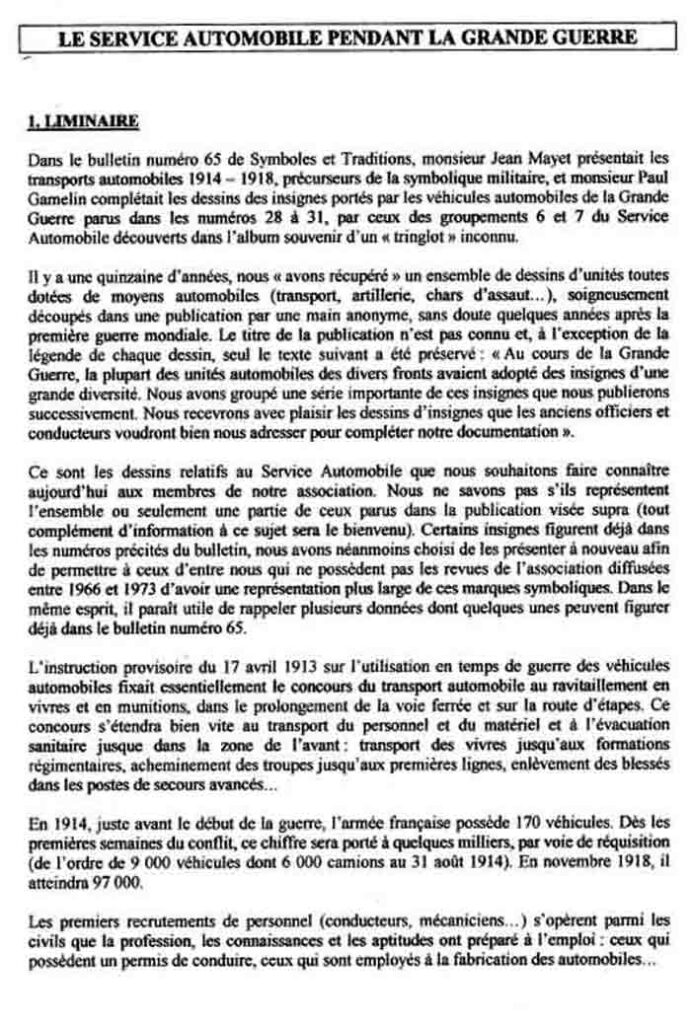 LE SERVICE AUTOMOBILE PENDANT LA GRANDE GUERRE

1. LIMINAIRE

Dans le bulletin numéro 65 de Symboles et Traditions, monsieur Jean Mayet présentait les transports automobiles 1914 – 1918, précurseurs de la symbolique militaire, et monsieur Paul Gamelin complétait les dessins des insignes portés par les véhicules automobiles de la Grande Guerre parus dans les numéros 28 à 31, par ceux des groupements 6 et 7 du Service Automobile découverts dans l'album souvenir d'un « tringlot » inconnu.

Il y a une quinzaine d'années, nous « avons récupéré » un ensemble de dessins d'unités toutes dotées de moyens automobiles (transport, artillerie, chars d'assaut…), soigneusement découpés dans une publication par une main anonyme, sans doute quelques années après la première guerre mondiale. Le titre de la publication n'est pas connu et, à l'exception de la légende de chaque dessin, seul le texte suivant a été préservé : « Au cours de la Grande Guerre, la plupart des unités automobiles des divers fronts avaient adopté des insignes d'une grande diversité. Nous avons groupé une série importante de ces insignes que nous publierons successivement. Nous recevrons avec plaisir les dessins d'insignes que les anciens officiers et conducteurs voudront bien nous adresser pour compléter notre documentation ».

Ce sont les dessins relatifs au Service Automobile que nous souhaitons faire connaître aujourd'hui aux membres de notre association. Nous ne savons pas s'ils représentent l'ensemble ou seulement une partie de ceux parus dans la publication visée supra (tout complément d'information à ce sujet sera le bienvenu). Certains insignes figurent déjà dans les numéros précités du bulletin, nous avons néanmoins choisi de les présenter à nouveau afin de permettre à ceux d'entre nous qui ne possèdent pas les revues de l'association diffusées entre 1966 et 1973 d'avoir une représentation plus large de ces marques symboliques. Dans le même esprit, il paraît utile de rappeler plusieurs données dont quelques unes peuvent figurer déjà dans le bulletin numéro 65.

L'instruction provisoire du 17 avril 1913 sur l'utilisation en temps de guerre des véhicules automobiles fixait essentiellement le concours du transport automobile au ravitaillement en vivres et en munitions, dans le prolongement de la voie ferrée et sur la route d'étapes. Ce concours s'étendra bien vite au transport du personnel et du matériel et à l'évacuation sanitaire jusque dans la zone de l'avant : transport des vivres jusqu'aux formations régimentaires, acheminement des troupes jusqu'aux premières lignes, enlèvement des blessés dans les postes de secours avancés…

En 1914, juste avant le début de la guerre, l'armée française possède 170 véhicules. Dès les premières semaines du conflit, ce chiffre sera porté à quelques milliers, par voie de réquisition (de l'ordre de 9 000 véhicules dont 6 000 camions au 31 août 1914). En novembre 1918, il atteindra 97 000.

Les premiers recrutements de personnel (conducteurs, mécaniciens…) s'opèrent parmi les civils que la profession, les connaissances et les aptitudes ont préparé à l'emploi : ceux qui possèdent un permis de conduire, ceux qui sont employés à la fabrication des automobiles…